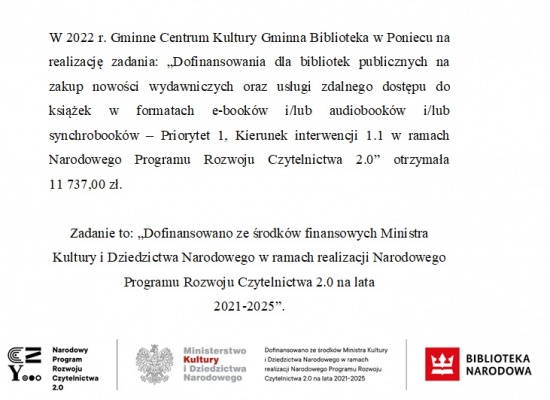 W 2022 r. Gminne Centrum Kultury Gminna Biblioteka w Poniecu na realizację zadania: „Dofinansowania dla bibliotek publicznych na zakup nowości wydawniczych oraz usługi zdalnego dostępu do książek w formatach e-booków i/lub audiobooków i/lub synchrobooków – Priorytet 1, Kierunek interwencji 1.1 w ramach Narodowego Programu Rozwoju Czytelnictwa 2.0” otrzymała 11 737,00 zł.

Zadanie to: „Dofinansowano ze środków finansowych Ministra Kultury i Dziedzictwa Narodowego w ramach realizacji Narodowego Programu Rozwoju Czytelnictwa 2.0 na lata 2021-2025”.

Narodowy Program Rozwoju Czytelnictwa 2.0

Ministerstwo Kultury i Dziedzictwa Narodowego

Dofinansowano ze środków Ministra Kultury i Dziedzictwa Narodowego w ramach realizacji Narodowego Programu Rozwoju Czytelnictwa 2.0 na lata 2021-2025

BIBLIOTEKA NARODOWA